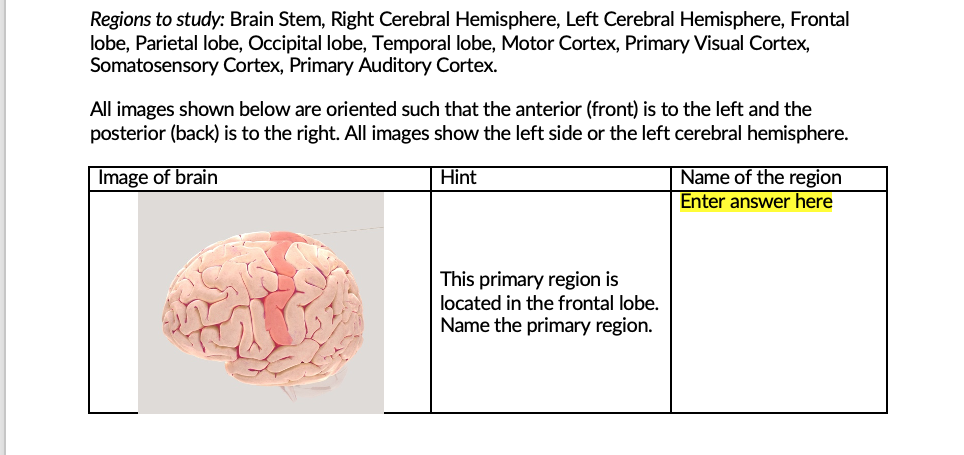 Regions to study: Brain Stem, Right Cerebral Hemisphere, Left Cerebral Hemisphere, Frontal lobe, Parietal lobe, Occipital lobe, Temporal lobe, Motor Cortex, Primary Visual Cortex, Somatosensory Cortex, Primary Auditory Cortex.

All images shown below are oriented such that the anterior (front) is to the left and the posterior (back) is to the right. All images show the left side or the left cerebral hemisphere.

| Image of brain | Hint | Name of the region |
|---|---|---|
|  | This primary region is located in the frontal lobe. Name the primary region. | Enter answer here |